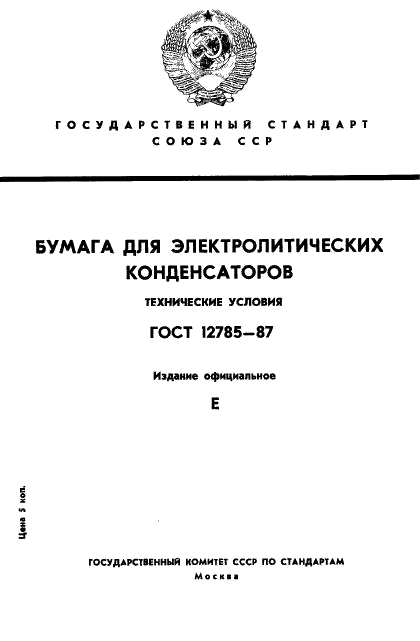 ГОСУДАРСТВЕННЫЙ СТАНДАРТ СОЮЗА ССР

БУМАГА ДЛЯ ЭЛЕКТРОЛИТИЧЕСКИХ КОНДЕНСАТОРОВ

ТЕХНИЧЕСКИЕ УСЛОВИЯ

ГОСТ 12785—87

Издание официальное

Е

Цена 5 коп.

ГОСУДАРСТВЕННЫЙ КОМИТЕТ СССР ПО СТАНДАРТАМ
Москва